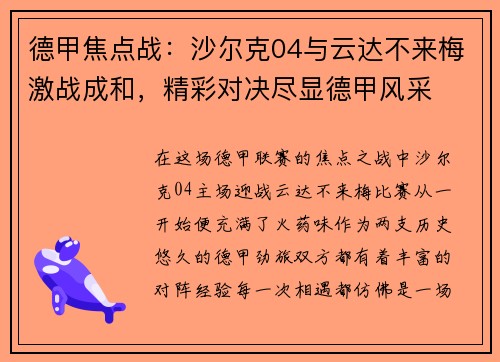 德甲焦点战：沙尔克04与云达不来梅激战成和，精彩对决尽显德甲风采

在这场德甲联赛的焦点之战中沙尔克04主场迎战云达不来梅比赛从一开始便充满了火药味作为两支历史悠久的德甲劲旅双方都有着丰富的对阵经验每一次相遇都仿佛是一场